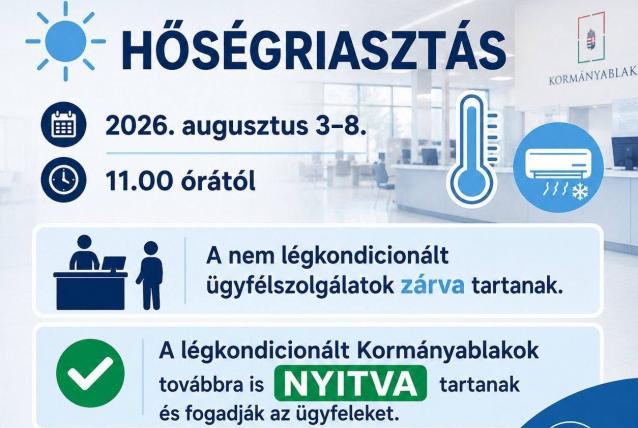 HŐSÉGRIASZTÁS

KORMÁNYABLAK

2026. augusztus 3–8.

11.00 órától

A nem légkondicionált ügyfélszolgálatok zárva tartanak.

A légkondicionált Kormányablakok továbbra is NYITVA tartanak és fogadják az ügyfeleket.